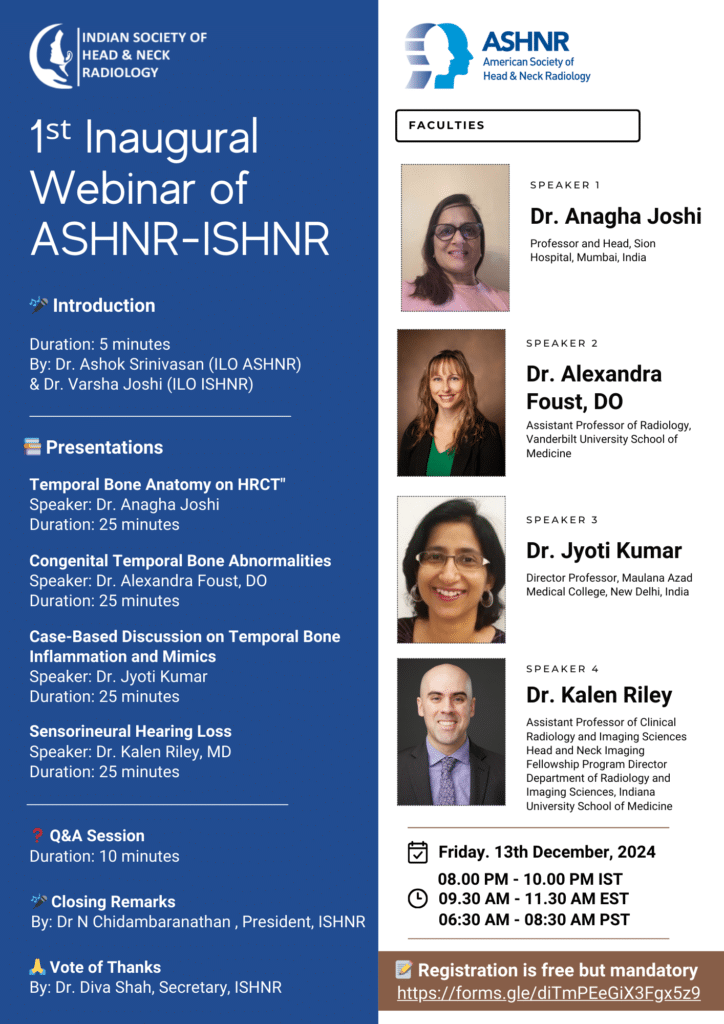 INDIAN SOCIETY OF HEAD & NECK RADIOLOGY

1st Inaugural Webinar of ASHNR-ISHNR

Introduction

Duration: 5 minutes
By: Dr. Ashok Srinivasan (ILO ASHNR) & Dr. Varsha Joshi (ILO ISHNR)

Presentations

Temporal Bone Anatomy on HRCT"
Speaker: Dr. Anagha Joshi
Duration: 25 minutes

Congenital Temporal Bone Abnormalities
Speaker: Dr. Alexandra Foust, DO
Duration: 25 minutes

Case-Based Discussion on Temporal Bone Inflammation and Mimics
Speaker: Dr. Jyoti Kumar
Duration: 25 minutes

Sensorineural Hearing Loss
Speaker: Dr. Kalen Riley, MD
Duration: 25 minutes

Q&A Session
Duration: 10 minutes

Closing Remarks
By: Dr N Chidambaranathan , President, ISHNR

Vote of Thanks
By: Dr. Diva Shah, Secretary, ISHNR

ASHNR
American Society of Head & Neck Radiology

FACULTIES

SPEAKER 1
Dr. Anagha Joshi
Professor and Head, Sion Hospital, Mumbai, India

SPEAKER 2
Dr. Alexandra Foust, DO
Assistant Professor of Radiology, Vanderbilt University School of Medicine

SPEAKER 3
Dr. Jyoti Kumar
Director Professor, Maulana Azad Medical College, New Delhi, India

SPEAKER 4
Dr. Kalen Riley
Assistant Professor of Clinical Radiology and Imaging Sciences Head and Neck Imaging Fellowship Program Director Department of Radiology and Imaging Sciences, Indiana University School of Medicine

Friday. 13th December, 2024
08.00 PM - 10.00 PM IST
09.30 AM - 11.30 AM EST
06:30 AM - 08:30 AM PST

Registration is free but mandatory
https://forms.gle/diTmPEeGiX3Fgx5z9